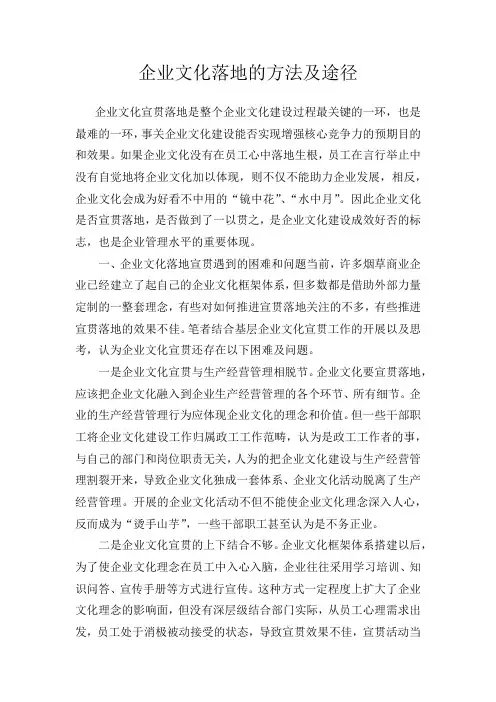 企业文化落地的方法及途径

企业文化宣贯落地是整个企业文化建设过程最关键的一环，也是最难的一环，事关企业文化建设能否实现增强核心竞争力的预期目的和效果。如果企业文化没有在员工心中落地生根，员工在言行举止中没有自觉地将企业文化加以体现，则不仅不能助力企业发展，相反，企业文化会成为好看不中用的“镜中花”、“水中月”。因此企业文化是否宣贯落地，是否做到了一以贯之，是企业文化建设成效好否的标志，也是企业管理水平的重要体现。

一、企业文化落地宣贯遇到的困难和问题当前，许多烟草商业企业已经建立了起自己的企业文化框架体系，但多数都是借助外部力量定制的一整套理念，有些对如何推进宣贯落地关注的不多，有些推进宣贯落地的效果不佳。笔者结合基层企业文化宣贯工作的开展以及思考，认为企业文化宣贯还存在以下困难及问题。

一是企业文化宣贯与生产经营管理相脱节。企业文化要宣贯落地，应该把企业文化融入到企业生产经营管理的各个环节、所有细节。企业的生产经营管理行为应体现企业文化的理念和价值。但一些干部职工将企业文化建设工作归属政工工作范畴，认为是政工工作者的事，与自己的部门和岗位职责无关，人为的把企业文化建设与生产经营管理割裂开来，导致企业文化独成一套体系、企业文化活动脱离了生产经营管理。开展的企业文化活动不但不能使企业文化理念深入人心，反而成为“烫手山芋”，一些干部职工甚至认为是不务正业。

二是企业文化宣贯的上下结合不够。企业文化框架体系搭建以后，为了使企业文化理念在员工中入心入脑，企业往往采用学习培训、知识问答、宣传手册等方式进行宣传。这种方式一定程度上扩大了企业文化理念的影响面，但没有深层级结合部门实际，从员工心理需求出发，员工处于消极被动接受的状态，导致宣贯效果不佳，宣贯活动当